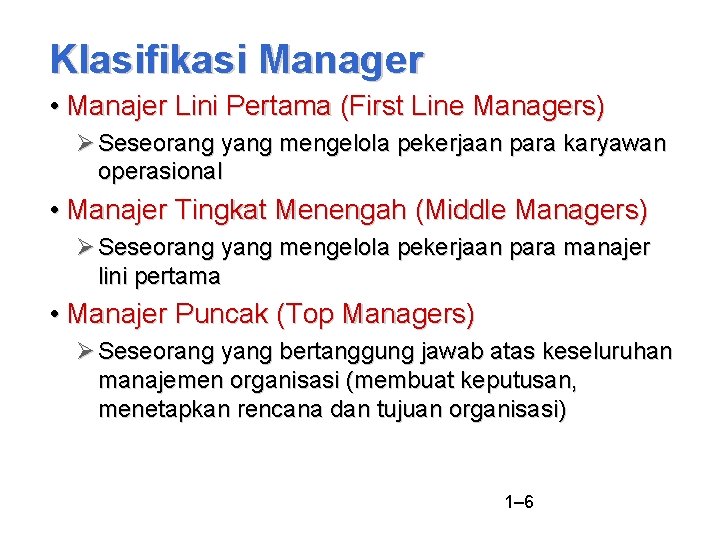 Klasifikasi Manager

• Manajer Lini Pertama (First Line Managers)

➢ Seseorang yang mengelola pekerjaan para karyawan operasional

• Manajer Tingkat Menengah (Middle Managers)

➢ Seseorang yang mengelola pekerjaan para manajer lini pertama

• Manajer Puncak (Top Managers)

➢ Seseorang yang bertanggung jawab atas keseluruhan manajemen organisasi (membuat keputusan, menetapkan rencana dan tujuan organisasi)

1–6